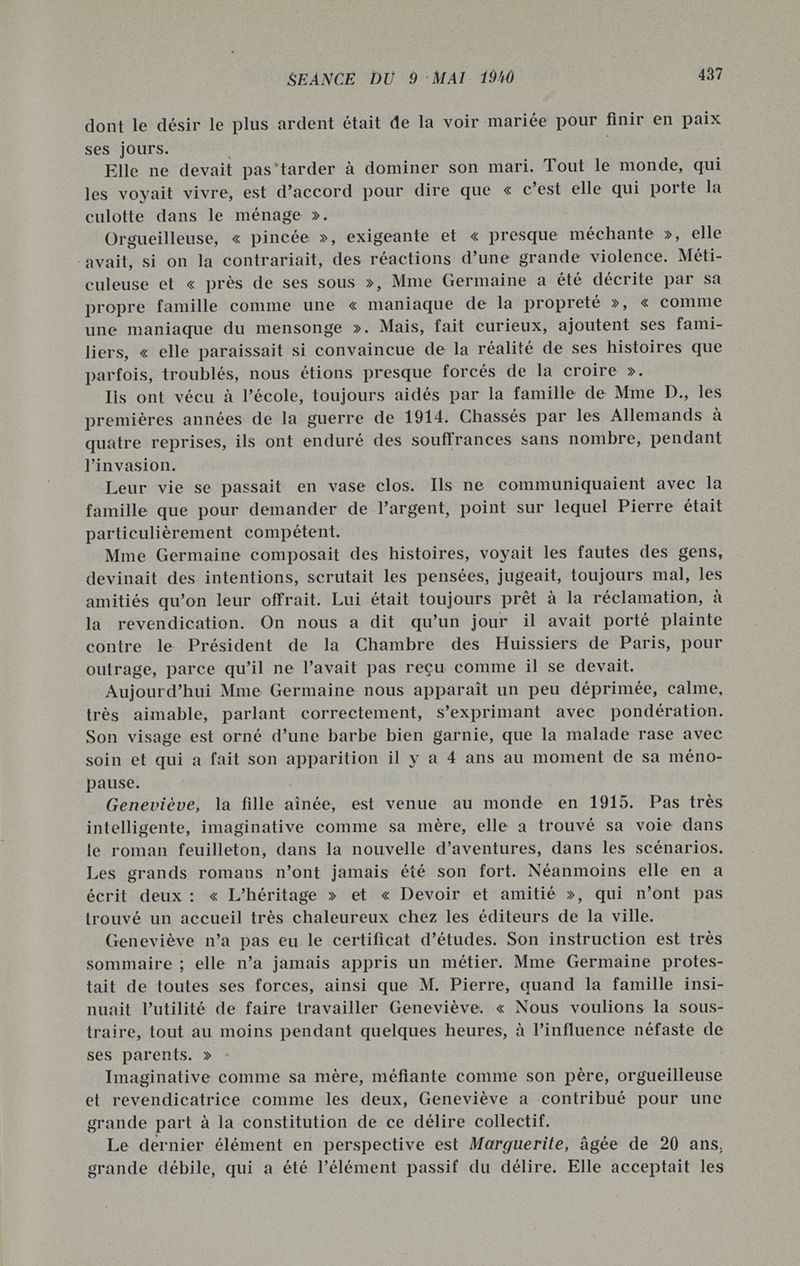 SEANCE DU 9 MAI 1940 437

dont le désir le plus ardent était de la voir mariée pour finir en paix ses jours.

Elle ne devait pas tarder à dominer son mari. Tout le monde, qui les voyait vivre, est d'accord pour dire que « c'est elle qui porte la culotte dans le ménage ».

Orgueilleuse, « pincée », exigeante et « presque méchante », elle avait, si on la contrariait, des réactions d'une grande violence. Méticuleuse et « près de ses sous », Mme Germaine a été décrite par sa propre famille comme une « maniaque de la propreté », « comme une maniaque du mensonge ». Mais, fait curieux, ajoutent ses familiers, « elle paraissait si convaincue de la réalité de ses histoires que parfois, troublés, nous étions presque forcés de la croire ».

Ils ont vécu à l'école, toujours aidés par la famille de Mme D., les premières années de la guerre de 1914. Chassés par les Allemands à quatre reprises, ils ont enduré des souffrances sans nombre, pendant l'invasion.

Leur vie se passait en vase clos. Ils ne communiquaient avec la famille que pour demander de l'argent, point sur lequel Pierre était particulièrement compétent.

Mme Germaine composait des histoires, voyait les fautes des gens, devinait des intentions, scrutait les pensées, jugeait, toujours mal, les amitiés qu'on leur offrait. Lui était toujours prêt à la réclamation, à la revendication. On nous a dit qu'un jour il avait porté plainte contre le Président de la Chambre des Huissiers de Paris, pour outrage, parce qu'il ne l'avait pas reçu comme il se devait.

Aujourd'hui Mme Germaine nous apparaît un peu déprimée, calme, très aimable, parlant correctement, s'exprimant avec pondération. Son visage est orné d'une barbe bien garnie, que la malade rase avec soin et qui a fait son apparition il y a 4 ans au moment de sa ménopause.

Geneviève, la fille aînée, est venue au monde en 1915. Pas très intelligente, imaginative comme sa mère, elle a trouvé sa voie dans le roman feuilleton, dans la nouvelle d'aventures, dans les scénarios. Les grands romans n'ont jamais été son fort. Néanmoins elle en a écrit deux : « L'héritage » et « Devoir et amitié », qui n'ont pas trouvé un accueil très chaleureux chez les éditeurs de la ville.

Geneviève n'a pas eu le certificat d'études. Son instruction est très sommaire ; elle n'a jamais appris un métier. Mme Germaine protestait de toutes ses forces, ainsi que M. Pierre, quand la famille insinuait l'utilité de faire travailler Geneviève. « Nous voulions la soustraire, tout au moins pendant quelques heures, à l'influence néfaste de ses parents. »

Imaginative comme sa mère, méfiante comme son père, orgueilleuse et revendicatrice comme les deux, Geneviève a contribué pour une grande part à la constitution de ce délire collectif.

Le dernier élément en perspective est Marguerite, âgée de 20 ans, grande débile, qui a été l'élément passif du délire. Elle acceptait les